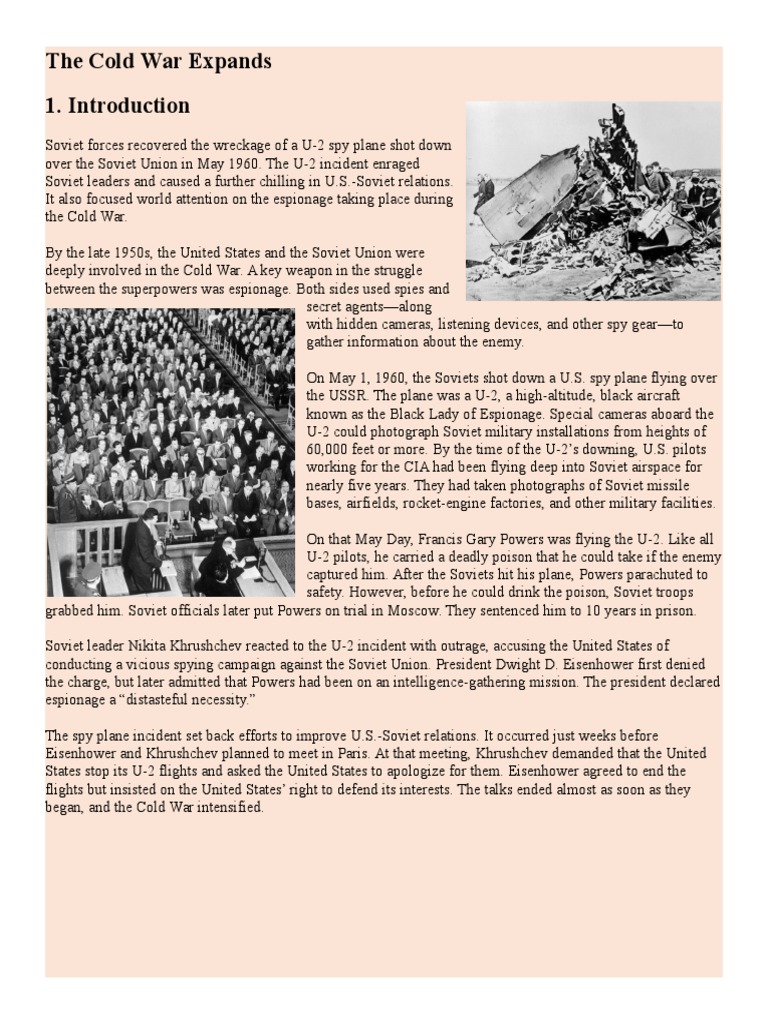 The Cold War Expands

1. Introduction

Soviet forces recovered the wreckage of a U-2 spy plane shot down over the Soviet Union in May 1960. The U-2 incident enraged Soviet leaders and caused a further chilling in U.S.-Soviet relations. It also focused world attention on the espionage taking place during the Cold War.

By the late 1950s, the United States and the Soviet Union were deeply involved in the Cold War. A key weapon in the struggle between the superpowers was espionage. Both sides used spies and secret agents—along with hidden cameras, listening devices, and other spy gear—to gather information about the enemy.

On May 1, 1960, the Soviets shot down a U.S. spy plane flying over the USSR. The plane was a U-2, a high-altitude, black aircraft known as the Black Lady of Espionage. Special cameras aboard the U-2 could photograph Soviet military installations from heights of 60,000 feet or more. By the time of the U-2's downing, U.S. pilots working for the CIA had been flying deep into Soviet airspace for nearly five years. They had taken photographs of Soviet missile bases, airfields, rocket-engine factories, and other military facilities.

On that May Day, Francis Gary Powers was flying the U-2. Like all U-2 pilots, he carried a deadly poison that he could take if the enemy captured him. After the Soviets hit his plane, Powers parachuted to safety. However, before he could drink the poison, Soviet troops grabbed him. Soviet officials later put Powers on trial in Moscow. They sentenced him to 10 years in prison.

Soviet leader Nikita Khrushchev reacted to the U-2 incident with outrage, accusing the United States of conducting a vicious spying campaign against the Soviet Union. President Dwight D. Eisenhower first denied the charge, but later admitted that Powers had been on an intelligence-gathering mission. The president declared espionage a "distasteful necessity."

The spy plane incident set back efforts to improve U.S.-Soviet relations. It occurred just weeks before Eisenhower and Khrushchev planned to meet in Paris. At that meeting, Khrushchev demanded that the United States stop its U-2 flights and asked the United States to apologize for them. Eisenhower agreed to end the flights but insisted on the United States' right to defend its interests. The talks ended almost as soon as they began, and the Cold War intensified.